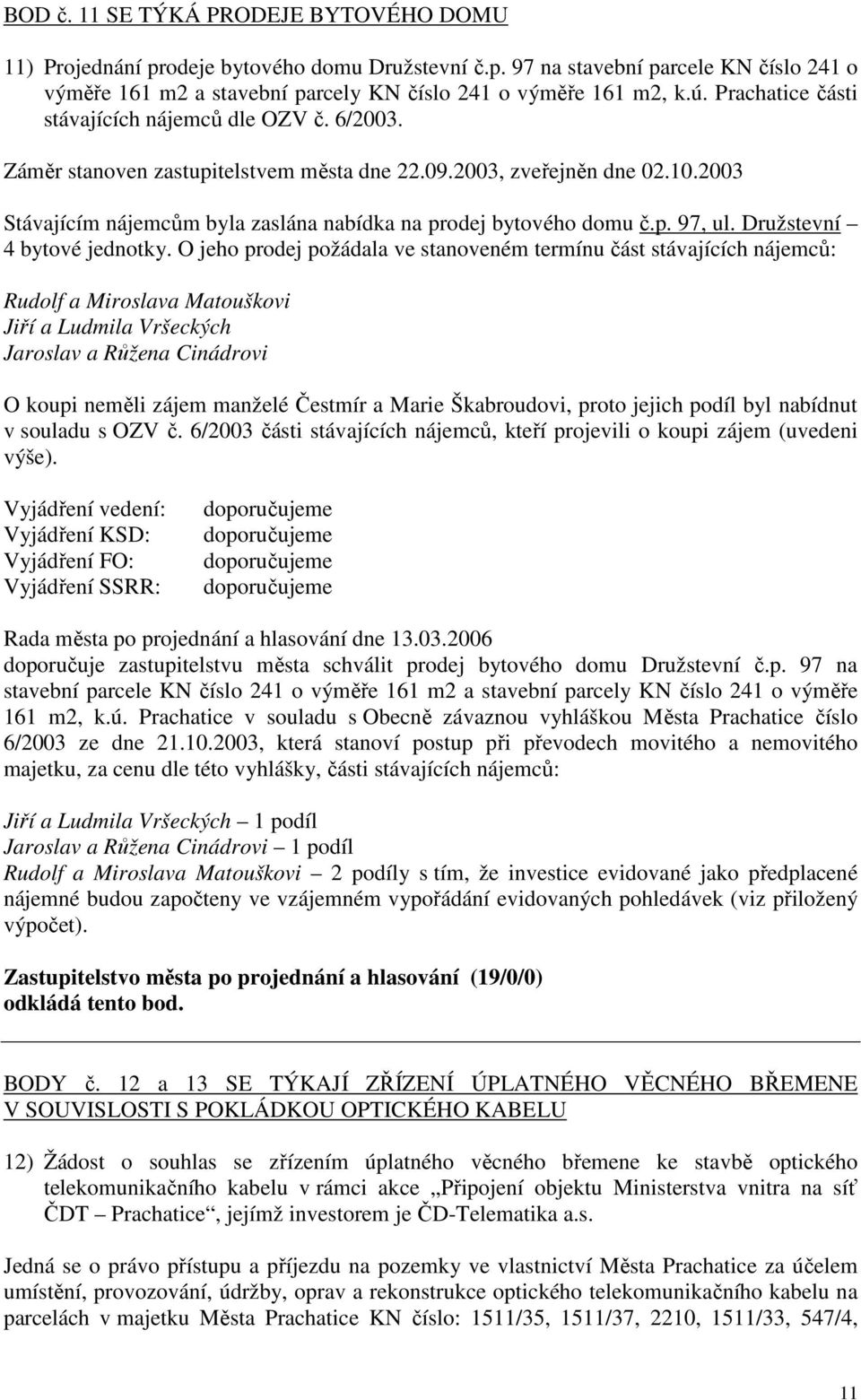 BOD č. 11 SE TÝKÁ PRODEJE BYTOVÉHO DOMU

11) Projednání prodeje bytového domu Družstevní č.p. 97 na stavební parcele KN číslo 241 o výměře 161 m2 a stavební parcely KN číslo 241 o výměře 161 m2, k.ú. Prachatice části stávajících nájemců dle OZV č. 6/2003.

Záměr stanoven zastupitelstvem města dne 22.09.2003, zveřejněn dne 02.10.2003

Stávajícím nájemcům byla zaslána nabídka na prodej bytového domu č.p. 97, ul. Družstevní – 4 bytové jednotky. O jeho prodej požádala ve stanoveném termínu část stávajících nájemců:

Rudolf a Miroslava Matouškovi
Jiří a Ludmila Vršeckých
Jaroslav a Růžena Cinádrovi

O koupi neměli zájem manželé Čestmír a Marie Škabroudovi, proto jejich podíl byl nabídnut v souladu s OZV č. 6/2003 části stávajících nájemců, kteří projevili o koupi zájem (uvedeni výše).

Vyjádření vedení: doporučujeme
Vyjádření KSD: doporučujeme
Vyjádření FO: doporučujeme
Vyjádření SSRR: doporučujeme

Rada města po projednání a hlasování dne 13.03.2006
doporučuje zastupitelstvu města schválit prodej bytového domu Družstevní č.p. 97 na stavební parcele KN číslo 241 o výměře 161 m2 a stavební parcely KN číslo 241 o výměře 161 m2, k.ú. Prachatice v souladu s Obecně závaznou vyhláškou Města Prachatice číslo 6/2003 ze dne 21.10.2003, která stanoví postup při převodech movitého a nemovitého majetku, za cenu dle této vyhlášky, části stávajících nájemců:

Jiří a Ludmila Vršeckých – 1 podíl
Jaroslav a Růžena Cinádrovi – 1 podíl
Rudolf a Miroslava Matouškovi – 2 podíly s tím, že investice evidované jako předplacené nájemné budou započteny ve vzájemném vypořádání evidovaných pohledávek (viz přiložený výpočet).

Zastupitelstvo města po projednání a hlasování (19/0/0)
odkládá tento bod.

BODY č. 12 a 13 SE TÝKAJÍ ZŘÍZENÍ ÚPLATNÉHO VĚCNÉHO BŘEMENE V SOUVISLOSTI S POKLÁDKOU OPTICKÉHO KABELU

12) Žádost o souhlas se zřízením úplatného věcného břemene ke stavbě optického telekomunikačního kabelu v rámci akce „Připojení objektu Ministerstva vnitra na síť ČDT – Prachatice“, jejímž investorem je ČD-Telematika a.s.

Jedná se o právo přístupu a příjezdu na pozemky ve vlastnictví Města Prachatice za účelem umístění, provozování, údržby, oprav a rekonstrukce optického telekomunikačního kabelu na parcelách v majetku Města Prachatice KN číslo: 1511/35, 1511/37, 2210, 1511/33, 547/4,

11